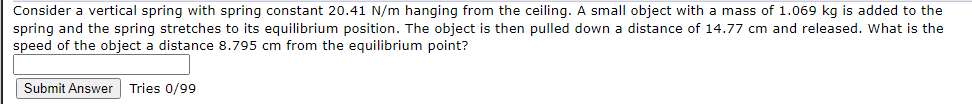 Consider a vertical spring with spring constant 20.41 N/m hanging from the ceiling. A small object with a mass of 1.069 kg is added to the spring and the spring stretches to its equilibrium position. The object is then pulled down a distance of 14.77 cm and released. What is the speed of the object a distance 8.795 cm from the equilibrium point?

Submit Answer Tries 0/99